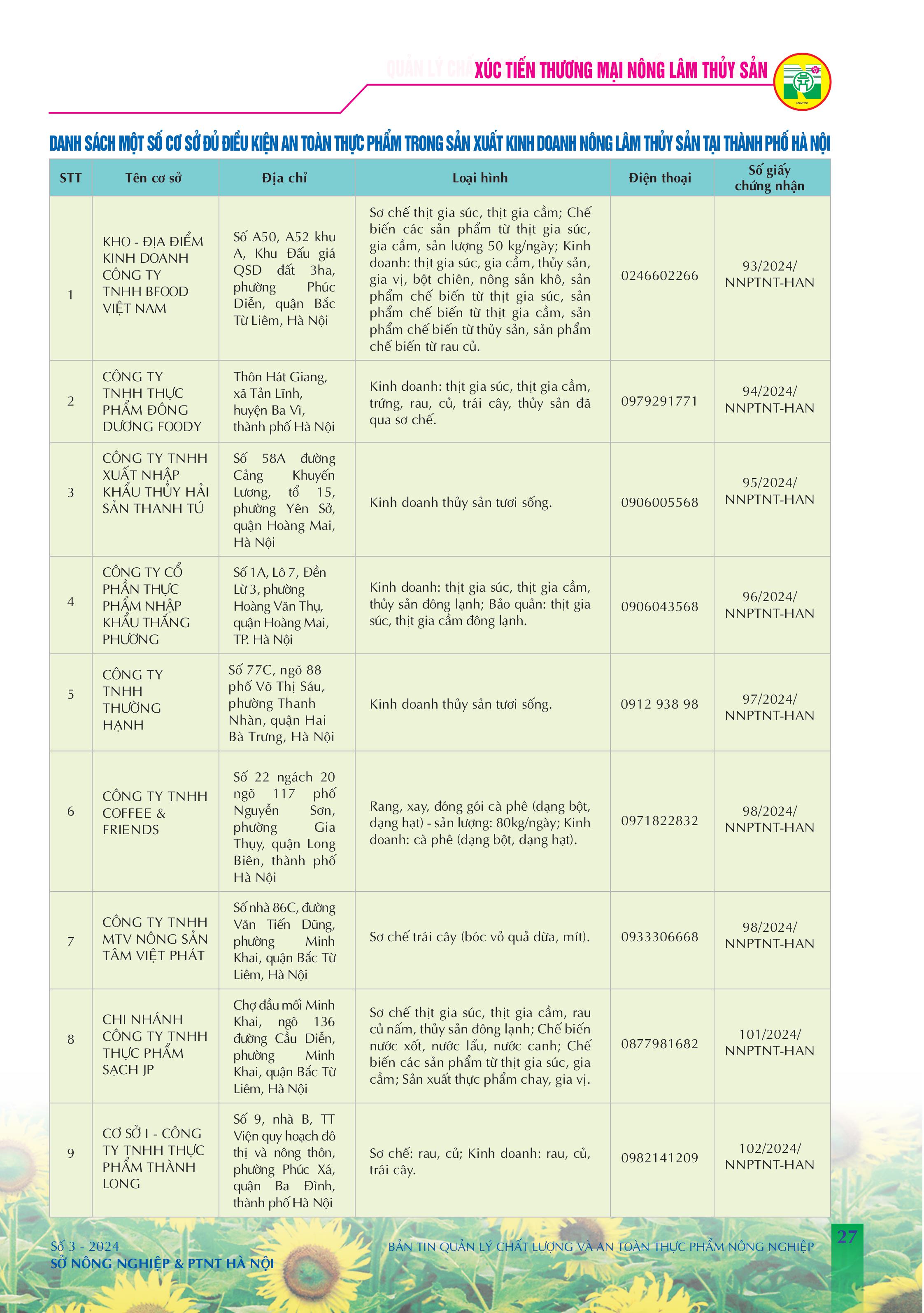 XÚC TIẾN THƯƠNG MẠI NÔNG LÂM THỦY SẢN

DANH SÁCH MỘT SỐ CƠ SỞ ĐỦ ĐIỀU KIỆN AN TOÀN THỰC PHẨM TRONG SẢN XUẤT KINH DOANH NÔNG LÂM THỦY SẢN TẠI THÀNH PHỐ HÀ NỘI

| STT | Tên cơ sở | Địa chỉ | Loại hình | Điện thoại | Số giấy chứng nhận |
|---|---|---|---|---|---|
| 1 | KHO - ĐỊA ĐIỂM KINH DOANH CÔNG TY TNHH BFOOD VIỆT NAM | Số A50, A52 khu A, Khu Đấu giá QSD đất 3ha, phường Phúc Diễn, quận Bắc Từ Liêm, Hà Nội | Sơ chế thịt gia súc, thịt gia cầm; Chế biến các sản phẩm từ thịt gia súc, gia cầm, sản lượng 50 kg/ngày; Kinh doanh: thịt gia súc, gia cầm, thủy sản, gia vị, bột chiên, nông sản khô, sản phẩm chế biến từ thịt gia súc, sản phẩm chế biến từ thịt gia cầm, sản phẩm chế biến từ thủy sản, sản phẩm chế biến từ rau củ. | 0246602266 | 93/2024/ NNPTNT-HAN |
| 2 | CÔNG TY TNHH THỰC PHẨM ĐÔNG DƯƠNG FOODY | Thôn Hát Giang, xã Tản Lĩnh, huyện Ba Vì, thành phố Hà Nội | Kinh doanh: thịt gia súc, thịt gia cầm, trứng, rau, củ, trái cây, thủy sản đã qua sơ chế. | 0979291771 | 94/2024/ NNPTNT-HAN |
| 3 | CÔNG TY TNHH XUẤT NHẬP KHẨU THỦY HẢI SẢN THANH TÚ | Số 58A đường Cảng Khuyến Lương, tổ 15, phường Yên Sở, quận Hoàng Mai, Hà Nội | Kinh doanh thủy sản tươi sống. | 0906005568 | 95/2024/ NNPTNT-HAN |
| 4 | CÔNG TY CỔ PHẦN THỰC PHẨM NHẬP KHẨU THẮNG PHƯƠNG | Số 1A, Lô 7, Đền Lừ 3, phường Hoàng Văn Thụ, quận Hoàng Mai, TP. Hà Nội | Kinh doanh: thịt gia súc, thịt gia cầm, thủy sản đông lạnh; Bảo quản: thịt gia súc, thịt gia cầm đông lạnh. | 0906043568 | 96/2024/ NNPTNT-HAN |
| 5 | CÔNG TY TNHH THƯỜNG HẠNH | Số 77C, ngõ 88 phố Võ Thị Sáu, phường Thanh Nhàn, quận Hai Bà Trưng, Hà Nội | Kinh doanh thủy sản tươi sống. | 0912 938 98 | 97/2024/ NNPTNT-HAN |
| 6 | CÔNG TY TNHH COFFEE & FRIENDS | Số 22 ngách 20 ngõ 117 phố Nguyễn Sơn, phường Gia Thụy, quận Long Biên, thành phố Hà Nội | Rang, xay, đóng gói cà phê (dạng bột, dạng hạt) - sản lượng: 80kg/ngày; Kinh doanh: cà phê (dạng bột, dạng hạt). | 0971822832 | 98/2024/ NNPTNT-HAN |
| 7 | CÔNG TY TNHH MTV NÔNG SẢN TÂM VIỆT PHÁT | Số nhà 86C, đường Văn Tiến Dũng, phường Minh Khai, quận Bắc Từ Liêm, Hà Nội | Sơ chế trái cây (bóc vỏ quả dừa, mít). | 0933306668 | 98/2024/ NNPTNT-HAN |
| 8 | CHI NHÁNH CÔNG TY TNHH THỰC PHẨM SẠCH JP | Chợ đầu mối Minh Khai, ngõ 136 đường Cầu Diễn, phường Minh Khai, quận Bắc Từ Liêm, Hà Nội | Sơ chế thịt gia súc, thịt gia cầm, rau củ nấm, thủy sản đông lạnh; Chế biến nước xốt, nước lẩu, nước canh; Chế biến các sản phẩm từ thịt gia súc, gia cầm; Sản xuất thực phẩm chay, gia vị. | 0877981682 | 101/2024/ NNPTNT-HAN |
| 9 | CƠ SỞ I - CÔNG TY TNHH THỰC PHẨM THÀNH LONG | Số 9, nhà B, TT Viện quy hoạch đô thị và nông thôn, phường Phúc Xá, quận Ba Đình, thành phố Hà Nội | Sơ chế: rau, củ; Kinh doanh: rau, củ, trái cây. | 0982141209 | 102/2024/ NNPTNT-HAN |

Số 3 - 2024
SỞ NÔNG NGHIỆP & PTNT HÀ NỘI

BẢN TIN QUẢN LÝ CHẤT LƯỢNG VÀ AN TOÀN THỰC PHẨM NÔNG NGHIỆP

27